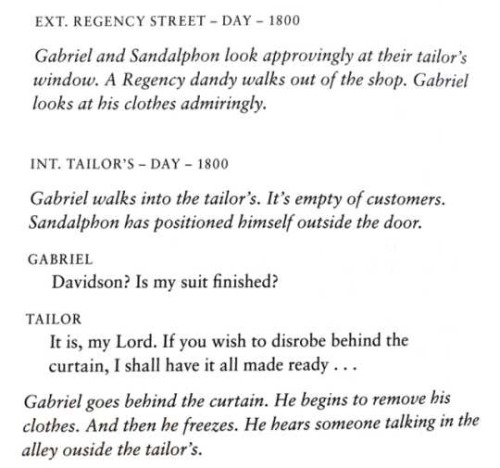 EXT. REGENCY STREET – DAY – 1800

Gabriel and Sandalphon look approvingly at their tailor's window. A Regency dandy walks out of the shop. Gabriel looks at his clothes admiringly.

INT. TAILOR'S – DAY – 1800

Gabriel walks into the tailor's. It's empty of customers. Sandalphon has positioned himself outside the door.

GABRIEL

Davidson? Is my suit finished?

TAILOR

It is, my Lord. If you wish to disrobe behind the curtain, I shall have it all made ready . . .

Gabriel goes behind the curtain. He begins to remove his clothes. And then he freezes. He hears someone talking in the alley ouside the tailor's.